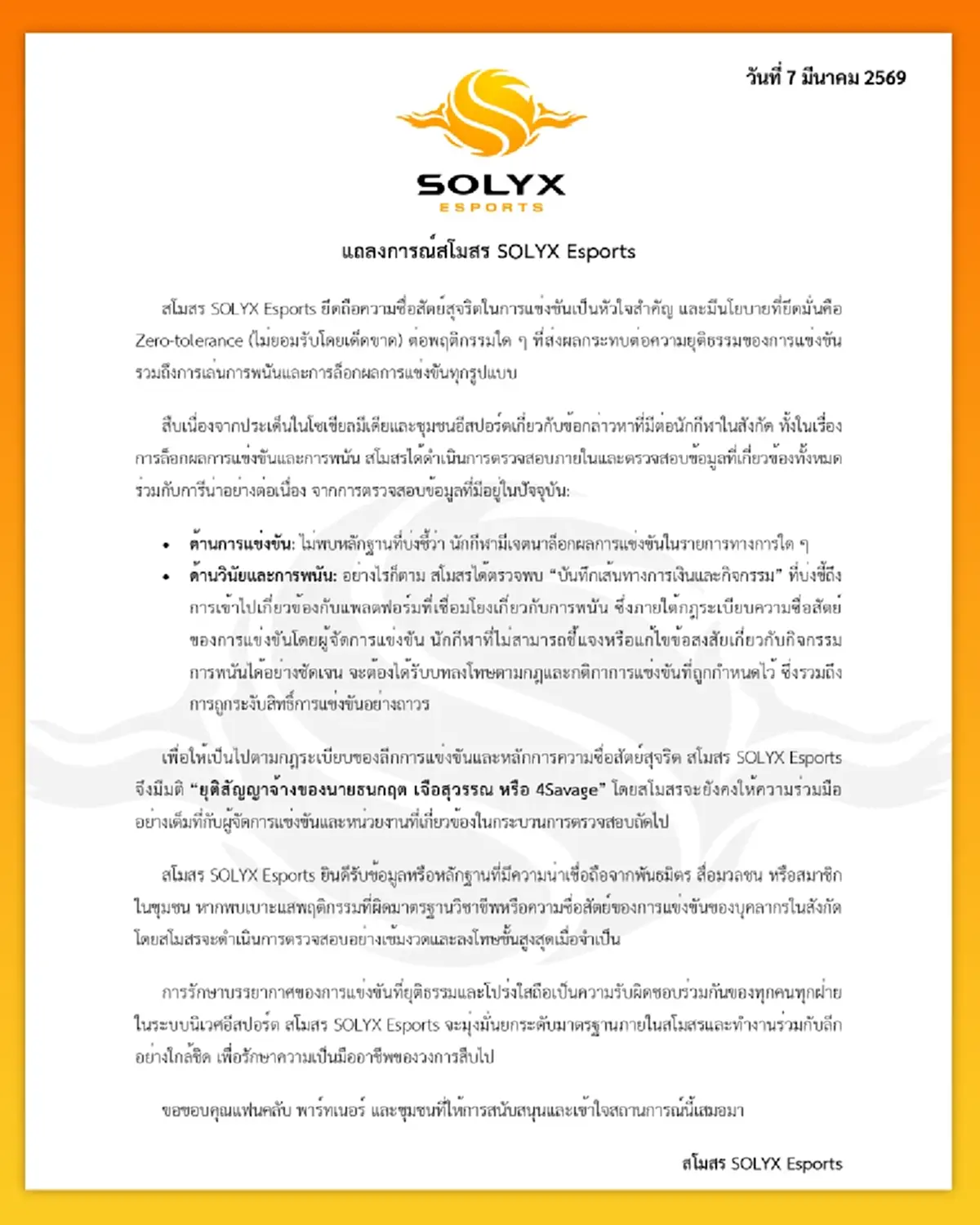 วันที่ 7 มีนาคม 2569

SOLYX
ESPORTS

แถลงการณ์สโมสร SOLYX Esports

สโมสร SOLYX Esports ยึดถือความซื่อสัตย์สุจริตในการแข่งขันเป็นหัวใจสำคัญ และมีนโยบายที่ยึดมั่นคือ Zero-tolerance (ไม่ยอมรับโดยเด็ดขาด) ต่อพฤติกรรมใด ๆ ที่ส่งผลกระทบต่อความยุติธรรมของการแข่งขัน รวมถึงการเล่นการพนันและการล็อกผลการแข่งขันทุกรูปแบบ

สืบเนื่องจากประเด็นในโซเชียลมีเดียและชุมชนอีสปอร์ตเกี่ยวกับข้อกล่าวหาที่มีต่อนักกีฬาในสังกัด ทั้งในเรื่องการล็อกผลการแข่งขันและการพนัน สโมสรได้ดำเนินการตรวจสอบภายในและตรวจสอบข้อมูลที่เกี่ยวข้องทั้งหมดร่วมกับการีน่าอย่างต่อเนื่อง จากการตรวจสอบข้อมูลที่มีอยู่ในปัจจุบัน:

• ด้านการแข่งขัน: ไม่พบหลักฐานที่บ่งชี้ว่า นักกีฬามีเจตนาล็อกผลการแข่งขันในรายการทางการใด ๆ
• ด้านวินัยและการพนัน: อย่างไรก็ตาม สโมสรได้ตรวจพบ "บันทึกเส้นทางการเงินและกิจกรรม" ที่บ่งชี้ถึงการเข้าไปเกี่ยวข้องกับแพลตฟอร์มที่เชื่อมโยงเกี่ยวกับการพนัน ซึ่งภายใต้กฎระเบียบความซื่อสัตย์ของการแข่งขันโดยผู้จัดการแข่งขัน นักกีฬาที่ไม่สามารถชี้แจงหรือแก้ไขข้อสงสัยเกี่ยวกับกิจกรรมการพนันได้อย่างชัดเจน จะต้องได้รับบทลงโทษตามกฎและกติกาการแข่งขันที่ถูกกำหนดไว้ ซึ่งรวมถึงการถูกระงับสิทธิ์การแข่งขันอย่างถาวร

เพื่อให้เป็นไปตามกฎระเบียบของลีกการแข่งขันและหลักการความซื่อสัตย์สุจริต สโมสร SOLYX Esports จึงมีมติ "ยุติสัญญาจ้างของนายธนกฤต เจือสุวรรณ หรือ 4Savage" โดยสโมสรจะยังคงให้ความร่วมมืออย่างเต็มที่กับผู้จัดการแข่งขันและหน่วยงานที่เกี่ยวข้องในกระบวนการตรวจสอบถัดไป

สโมสร SOLYX Esports ยินดีรับข้อมูลหรือหลักฐานที่มีความน่าเชื่อถือจากพันธมิตร สื่อมวลชน หรือสมาชิกในชุมชน หากพบเบาะแสพฤติกรรมที่ผิดมาตรฐานวิชาชีพหรือความซื่อสัตย์ของการแข่งขันของบุคลากรในสังกัด โดยสโมสรจะดำเนินการตรวจสอบอย่างเข้มงวดและลงโทษขั้นสูงสุดเมื่อจำเป็น

การรักษาบรรยากาศของการแข่งขันที่ยุติธรรมและโปร่งใสถือเป็นความรับผิดชอบร่วมกันของทุกคนทุกฝ่ายในระบบนิเวศอีสปอร์ต สโมสร SOLYX Esports จะมุ่งมั่นยกระดับมาตรฐานภายในสโมสรและทำงานร่วมกับลีกอย่างใกล้ชิด เพื่อรักษาความเป็นมืออาชีพของวงการสืบไป

ขอขอบคุณแฟนคลับ พาร์ทเนอร์ และชุมชนที่ให้การสนับสนุนและเข้าใจสถานการณ์นี้เสมอมา

สโมสร SOLYX Esports